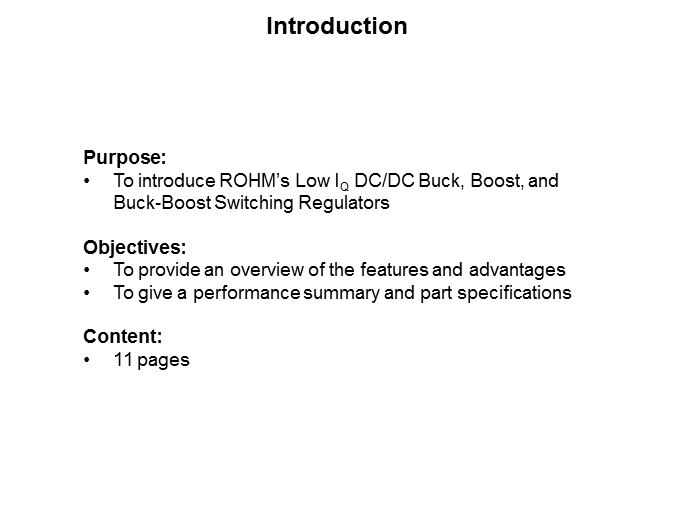 Introduction

Purpose:
• To introduce ROHM's Low $I_Q$ DC/DC Buck, Boost, and Buck-Boost Switching Regulators

Objectives:
• To provide an overview of the features and advantages
• To give a performance summary and part specifications

Content:
• 11 pages